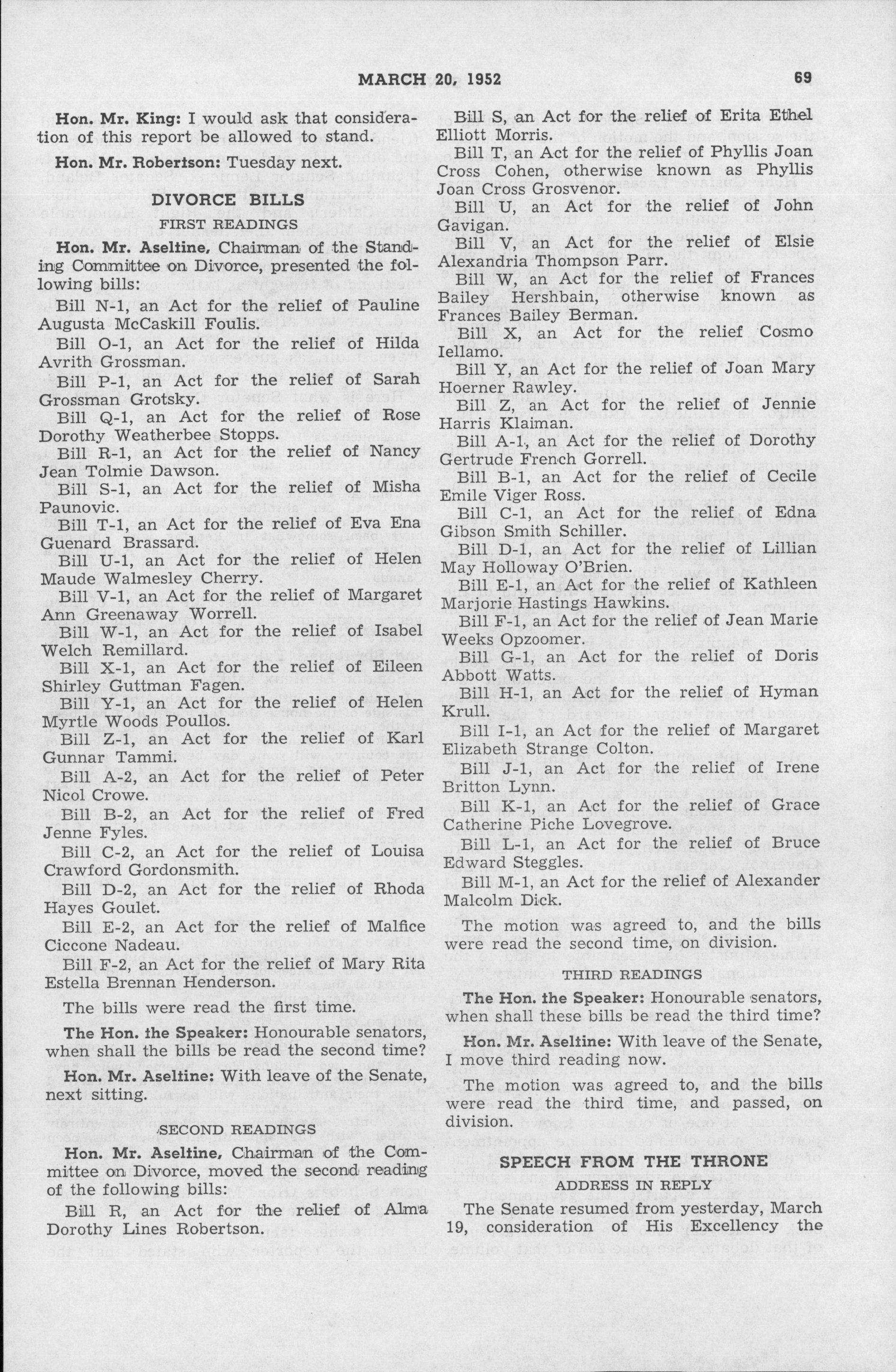 MARCH 20, 1952 69

Hon. Mr. King: I would ask that consideration of this report be allowed to stand.

Hon. Mr. Robertson: Tuesday next.

DIVORCE BILLS

FIRST READINGS

Hon. Mr. Aseltine, Chairman of the Standing Committee on Divorce, presented the following bills:

Bill N-1, an Act for the relief of Pauline Augusta McCaskill Foulis.

Bill O-1, an Act for the relief of Hilda Avrith Grossman.

Bill P-1, an Act for the relief of Sarah Grossman Grotsky.

Bill Q-1, an Act for the relief of Rose Dorothy Weatherbee Stopps.

Bill R-1, an Act for the relief of Nancy Jean Tolmie Dawson.

Bill S-1, an Act for the relief of Misha Paunovic.

Bill T-1, an Act for the relief of Eva Ena Guenard Brassard.

Bill U-1, an Act for the relief of Helen Maude Walmesley Cherry.

Bill V-1, an Act for the relief of Margaret Ann Greenaway Worrell.

Bill W-1, an Act for the relief of Isabel Welch Remillard.

Bill X-1, an Act for the relief of Eileen Shirley Guttman Fagen.

Bill Y-1, an Act for the relief of Helen Myrtle Woods Poullos.

Bill Z-1, an Act for the relief of Karl Gunnar Tammi.

Bill A-2, an Act for the relief of Peter Nicol Crowe.

Bill B-2, an Act for the relief of Fred Jenne Fyles.

Bill C-2, an Act for the relief of Louisa Crawford Gordonsmith.

Bill D-2, an Act for the relief of Rhoda Hayes Goulet.

Bill E-2, an Act for the relief of Malfice Ciccone Nadeau.

Bill F-2, an Act for the relief of Mary Rita Estella Brennan Henderson.

The bills were read the first time.

The Hon. the Speaker: Honourable senators, when shall the bills be read the second time?

Hon. Mr. Aseltine: With leave of the Senate, next sitting.

SECOND READINGS

Hon. Mr. Aseltine, Chairman of the Committee on Divorce, moved the second reading of the following bills:

Bill R, an Act for the relief of Alma Dorothy Lines Robertson.

Bill S, an Act for the relief of Erita Ethel Elliott Morris.

Bill T, an Act for the relief of Phyllis Joan Cross Cohen, otherwise known as Phyllis Joan Cross Grosvenor.

Bill U, an Act for the relief of John Gavigan.

Bill V, an Act for the relief of Elsie Alexandria Thompson Parr.

Bill W, an Act for the relief of Frances Bailey Hershbain, otherwise known as Frances Bailey Berman.

Bill X, an Act for the relief Cosmo Iellamo.

Bill Y, an Act for the relief of Joan Mary Hoerner Rawley.

Bill Z, an Act for the relief of Jennie Harris Klaiman.

Bill A-1, an Act for the relief of Dorothy Gertrude French Gorrell.

Bill B-1, an Act for the relief of Cecile Emile Viger Ross.

Bill C-1, an Act for the relief of Edna Gibson Smith Schiller.

Bill D-1, an Act for the relief of Lillian May Holloway O'Brien.

Bill E-1, an Act for the relief of Kathleen Marjorie Hastings Hawkins.

Bill F-1, an Act for the relief of Jean Marie Weeks Opzoomer.

Bill G-1, an Act for the relief of Doris Abbott Watts.

Bill H-1, an Act for the relief of Hyman Krull.

Bill I-1, an Act for the relief of Margaret Elizabeth Strange Colton.

Bill J-1, an Act for the relief of Irene Britton Lynn.

Bill K-1, an Act for the relief of Grace Catherine Piche Lovegrove.

Bill L-1, an Act for the relief of Bruce Edward Steggles.

Bill M-1, an Act for the relief of Alexander Malcolm Dick.

The motion was agreed to, and the bills were read the second time, on division.

THIRD READINGS

The Hon. the Speaker: Honourable senators, when shall these bills be read the third time?

Hon. Mr. Aseltine: With leave of the Senate, I move third reading now.

The motion was agreed to, and the bills were read the third time, and passed, on division.

SPEECH FROM THE THRONE

ADDRESS IN REPLY

The Senate resumed from yesterday, March 19, consideration of His Excellency the